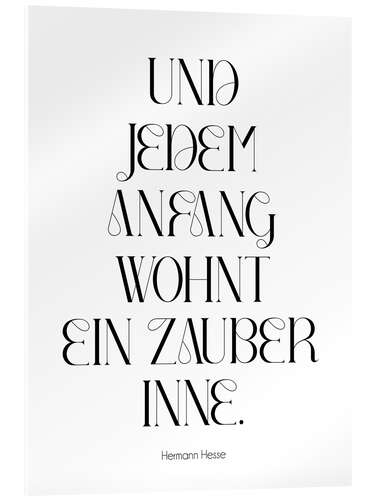 UND JEDEM ANFANG WOHNT EIN ZAUBER INNE.

Hermann Hesse